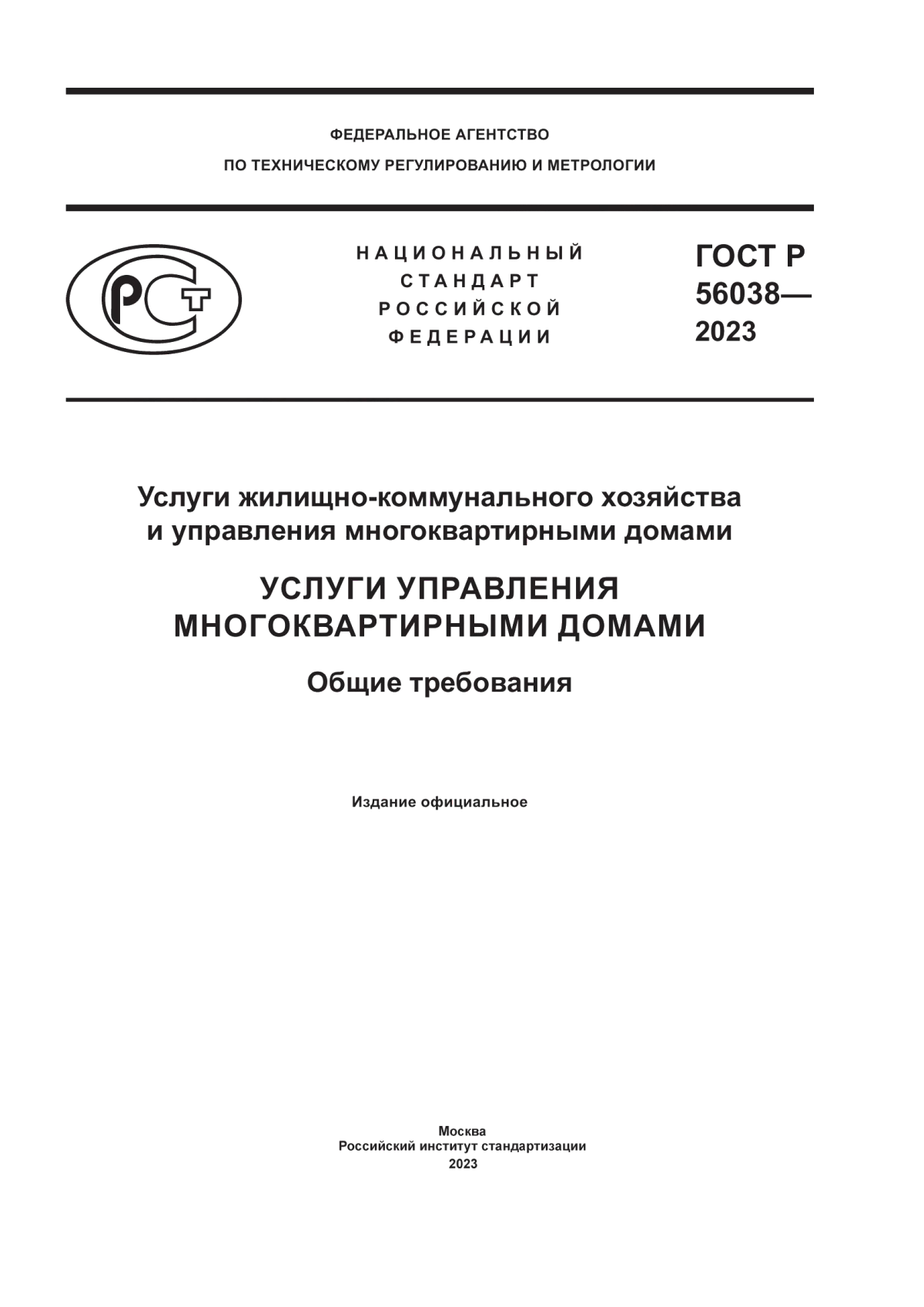 ФЕДЕРАЛЬНОЕ АГЕНТСТВО
ПО ТЕХНИЧЕСКОМУ РЕГУЛИРОВАНИЮ И МЕТРОЛОГИИ

РСТ

НАЦИОНАЛЬНЫЙ
СТАНДАРТ
РОССИЙСКОЙ
ФЕДЕРАЦИИ

ГОСТ Р
56038—
2023

Услуги жилищно-коммунального хозяйства
и управления многоквартирными домами

УСЛУГИ УПРАВЛЕНИЯ
МНОГОКВАРТИРНЫМИ ДОМАМИ

Общие требования

Издание официальное

Москва
Российский институт стандартизации
2023